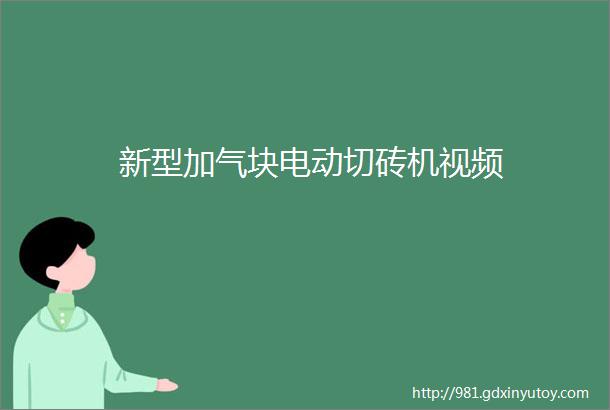 新型加气块电动切砖机视频

http://981.gdxinyutoy.com